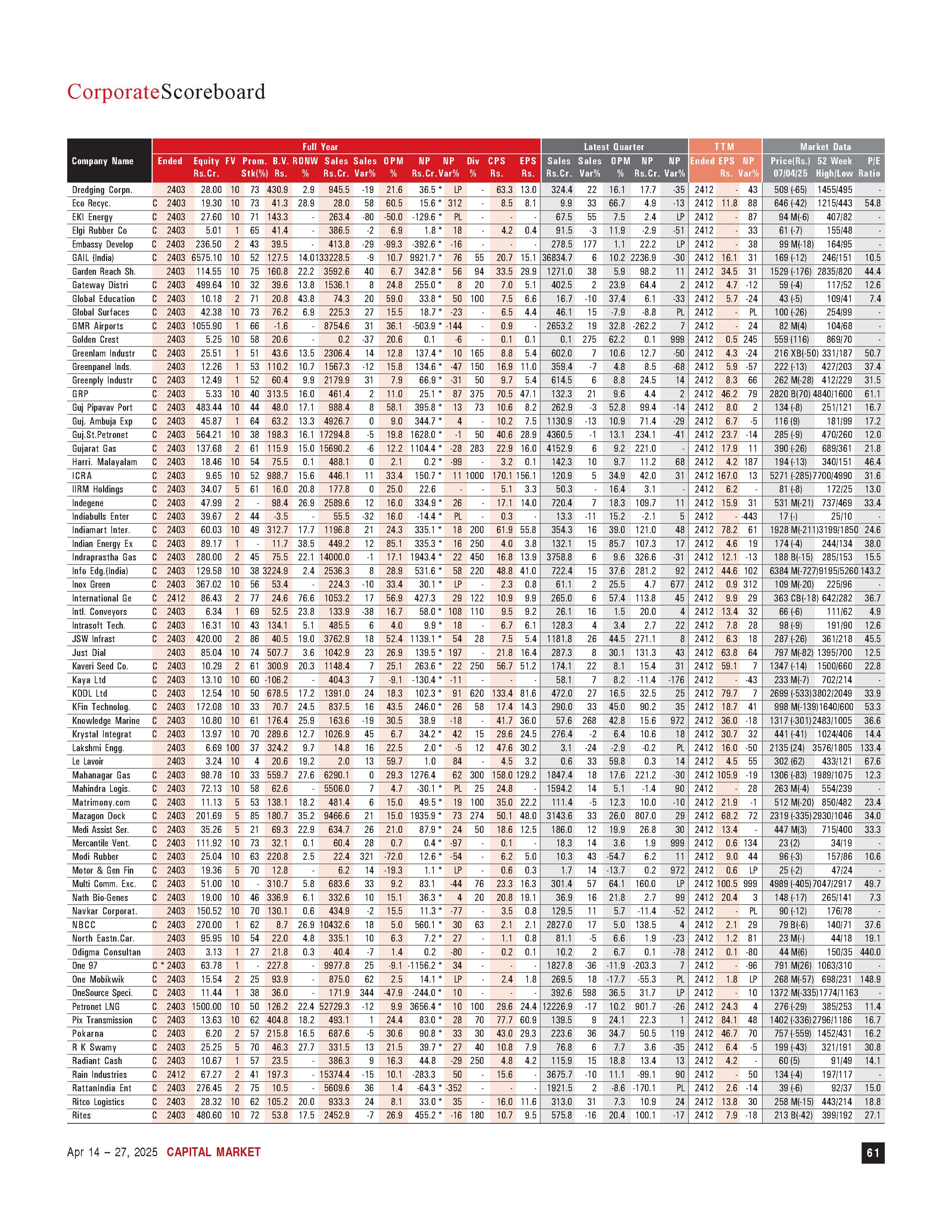 CorporateScoreboard

| Company Name | | Full Year Ended | Equity Rs.Cr. | FV | Prom. Stk(%) | B.V. Rs. | RONW % | Sales Rs.Cr. | Sales Var% | OPM % | NP Rs.Cr. | NP Var% | Div % | CPS Rs. | EPS Rs. | Latest Quarter Sales Rs.Cr. | Sales Var% | OPM % | NP Rs.Cr. | NP Var% | TTM Ended | EPS Rs. | NP Var% | Market Data Price(Rs.) 07/04/25 | 52 Week High/Low | P/E Ratio |
|---|---|---|---|---|---|---|---|---|---|---|---|---|---|---|---|---|---|---|---|---|---|---|---|---|---|---|
| Dredging Corpn. | | 2403 | 28.00 | 10 | 73 | 430.9 | 2.9 | 945.5 | -19 | 21.6 | 36.5 * | LP | - | 63.3 | 13.0 | 324.4 | 22 | 16.1 | 17.7 | -35 | 2412 | - | 43 | 509 (-65) | 1455/495 | - |
| Eco Recyc. | C | 2403 | 19.30 | 10 | 73 | 41.3 | 28.9 | 28.0 | 58 | 60.5 | 15.6 * | 312 | - | 8.5 | 8.1 | 9.9 | 33 | 66.7 | 4.9 | -13 | 2412 | 11.8 | 88 | 646 (-42) | 1215/443 | 54.8 |
| EKI Energy | C | 2403 | 27.60 | 10 | 71 | 143.3 | - | 263.4 | -80 | -50.0 | -129.6 * | PL | - | - | - | 67.5 | 55 | 7.5 | 2.4 | LP | 2412 | - | 87 | 94 M(-6) | 407/82 | - |
| Elgi Rubber Co | C | 2403 | 5.01 | 1 | 65 | 41.4 | - | 386.5 | -2 | 6.9 | 1.8 * | 18 | - | 4.2 | 0.4 | 91.5 | -3 | 11.9 | -2.9 | -51 | 2412 | - | 33 | 61 (-7) | 155/48 | - |
| Embassy Develop | C | 2403 | 236.50 | 2 | 43 | 39.5 | - | 413.8 | -29 | -99.3 | -392.6 * | -16 | - | - | - | 278.5 | 177 | 1.1 | 22.2 | LP | 2412 | - | 38 | 99 M(-18) | 164/95 | - |
| GAIL (India) | C | 2403 | 6575.10 | 10 | 52 | 127.5 | 14.0 | 133228.5 | -9 | 10.7 | 9921.7 * | 76 | 55 | 20.7 | 15.1 | 36834.7 | 6 | 10.2 | 2236.9 | -30 | 2412 | 16.1 | 31 | 169 (-12) | 246/151 | 10.5 |
| Garden Reach Sh. | | 2403 | 114.55 | 10 | 75 | 160.8 | 22.2 | 3592.6 | 40 | 6.7 | 342.8 * | 56 | 94 | 33.5 | 29.9 | 1271.0 | 38 | 5.9 | 98.2 | 11 | 2412 | 34.5 | 31 | 1529 (-176) | 2835/820 | 44.4 |
| Gateway Distri | C | 2403 | 499.64 | 10 | 32 | 39.6 | 13.8 | 1536.1 | 8 | 24.8 | 255.0 * | 8 | 20 | 7.0 | 5.1 | 402.5 | 2 | 23.9 | 64.4 | 2 | 2412 | 4.7 | -12 | 59 (-4) | 117/52 | 12.6 |
| Global Education | C | 2403 | 10.18 | 2 | 71 | 20.8 | 43.8 | 74.3 | 20 | 59.0 | 33.8 * | 50 | 100 | 7.5 | 6.6 | 16.7 | -10 | 37.4 | 6.1 | -33 | 2412 | 5.7 | -24 | 43 (-5) | 109/41 | 7.4 |
| Global Surfaces | C | 2403 | 42.38 | 10 | 73 | 76.2 | 6.9 | 225.3 | 27 | 15.5 | 18.7 * | -23 | - | 6.5 | 4.4 | 46.1 | 15 | -7.9 | -8.8 | PL | 2412 | - | PL | 100 (-26) | 254/99 | - |
| GMR Airports | C | 2403 | 1055.90 | 1 | 66 | -1.6 | - | 8754.6 | 31 | 36.1 | -503.9 * | -144 | - | 0.9 | - | 2653.2 | 19 | 32.8 | -262.2 | 7 | 2412 | - | 24 | 82 M(4) | 104/68 | - |
| Golden Crest | | 2403 | 5.25 | 10 | 58 | 20.6 | - | 0.2 | -37 | 20.6 | 0.1 | -6 | - | 0.1 | 0.1 | 0.1 | 275 | 62.2 | 0.1 | 999 | 2412 | 0.5 | 245 | 559 (116) | 869/70 | - |
| Greenlam Industr | C | 2403 | 25.51 | 1 | 51 | 43.6 | 13.5 | 2306.4 | 14 | 12.8 | 137.4 * | 10 | 165 | 8.8 | 5.4 | 602.0 | 7 | 10.6 | 12.7 | -50 | 2412 | 4.3 | -24 | 216 XB(-50) | 331/187 | 50.7 |
| Greenpanel Inds. | | 2403 | 12.26 | 1 | 53 | 110.2 | 10.7 | 1567.3 | -12 | 15.8 | 134.6 * | -47 | 150 | 16.9 | 11.0 | 359.4 | -7 | 4.8 | 8.5 | -68 | 2412 | 5.9 | -57 | 222 (-13) | 427/203 | 37.4 |
| Greenply Industr | C | 2403 | 12.49 | 1 | 52 | 60.4 | 9.9 | 2179.9 | 31 | 7.9 | 66.9 * | -31 | 50 | 9.7 | 5.4 | 614.5 | 6 | 8.8 | 24.5 | 14 | 2412 | 8.3 | 66 | 262 M(-28) | 412/229 | 31.5 |
| GRP | C | 2403 | 5.33 | 10 | 40 | 313.5 | 16.0 | 461.4 | 2 | 11.0 | 25.1 * | 87 | 375 | 70.5 | 47.1 | 132.3 | 21 | 9.6 | 4.4 | 2 | 2412 | 46.2 | 79 | 2820 B(70) | 4840/1600 | 61.1 |
| Guj Pipavav Port | C | 2403 | 483.44 | 10 | 44 | 48.0 | 17.1 | 988.4 | 8 | 58.1 | 395.8 * | 13 | 73 | 10.6 | 8.2 | 262.9 | -3 | 52.8 | 99.4 | -14 | 2412 | 8.0 | 2 | 134 (-8) | 251/121 | 16.7 |
| Guj. Ambuja Exp | C | 2403 | 45.87 | 1 | 64 | 63.2 | 13.3 | 4926.7 | 0 | 9.0 | 344.7 * | 4 | - | 10.2 | 7.5 | 1130.9 | -13 | 10.9 | 71.4 | -29 | 2412 | 6.7 | -5 | 116 (9) | 181/99 | 17.2 |
| Guj.St.Petronet | C | 2403 | 564.21 | 10 | 38 | 198.3 | 16.1 | 17294.8 | -5 | 19.8 | 1628.0 * | -1 | 50 | 40.6 | 28.9 | 4360.5 | -1 | 13.1 | 234.1 | -41 | 2412 | 23.7 | -14 | 285 (-9) | 470/260 | 12.0 |
| Gujarat Gas | C | 2403 | 137.68 | 2 | 61 | 115.9 | 15.0 | 15690.2 | -6 | 12.2 | 1104.4 * | -28 | 283 | 22.9 | 16.0 | 4152.9 | 6 | 9.2 | 221.0 | - | 2412 | 17.9 | 11 | 390 (-26) | 689/361 | 21.8 |
| Harri. Malayalam | C | 2403 | 18.46 | 10 | 54 | 75.5 | 0.1 | 488.1 | 0 | 2.1 | 0.2 * | -99 | - | 3.2 | 0.1 | 142.3 | 10 | 9.7 | 11.2 | 68 | 2412 | 4.2 | 187 | 194 (-13) | 340/151 | 46.4 |
| ICRA | C | 2403 | 9.65 | 10 | 52 | 988.7 | 15.6 | 446.1 | 11 | 33.4 | 150.7 * | 11 | 1000 | 170.1 | 156.1 | 120.9 | 5 | 34.9 | 42.0 | 31 | 2412 | 167.0 | 13 | 5271 (-285) | 7700/4990 | 31.6 |
| IIRM Holdings | C | 2403 | 34.07 | 5 | 61 | 16.0 | 20.8 | 177.8 | 0 | 25.0 | 22.6 | - | - | 5.1 | 3.3 | 50.3 | - | 16.4 | 3.1 | - | 2412 | 6.2 | - | 81 (-8) | 172/25 | 13.0 |
| Indegene | C | 2403 | 47.99 | 2 | - | 98.4 | 26.9 | 2589.6 | 12 | 16.0 | 334.9 * | 26 | - | 17.1 | 14.0 | 720.4 | 7 | 18.3 | 109.7 | 11 | 2412 | 15.9 | 31 | 531 M(-21) | 737/469 | 33.4 |
| Indiabulls Enter | C | 2403 | 39.67 | 2 | 44 | -3.5 | - | 55.5 | -32 | 16.0 | -14.4 * | PL | - | 0.3 | - | 13.3 | -11 | 15.2 | -2.1 | 5 | 2412 | - | -443 | 17 (-) | 25/10 | - |
| Indiamart Inter. | C | 2403 | 60.03 | 10 | 49 | 312.7 | 17.7 | 1196.8 | 21 | 24.3 | 335.1 * | 18 | 200 | 61.9 | 55.8 | 354.3 | 16 | 39.0 | 121.0 | 48 | 2412 | 78.2 | 61 | 1928 M(-211) | 3199/1850 | 24.6 |
| Indian Energy Ex | C | 2403 | 89.17 | 1 | - | 11.7 | 38.5 | 449.2 | 12 | 85.1 | 335.3 * | 16 | 250 | 4.0 | 3.8 | 132.1 | 15 | 85.7 | 107.3 | 17 | 2412 | 4.6 | 19 | 174 (-4) | 244/134 | 38.0 |
| Indraprastha Gas | C | 2403 | 280.00 | 2 | 45 | 75.5 | 22.1 | 14000.0 | -1 | 17.1 | 1943.4 * | 22 | 450 | 16.8 | 13.9 | 3758.8 | 6 | 9.6 | 326.6 | -31 | 2412 | 12.1 | -13 | 188 B(-15) | 285/153 | 15.5 |
| Info Edg.(India) | C | 2403 | 129.58 | 10 | 38 | 3224.9 | 2.4 | 2536.3 | 8 | 28.9 | 531.6 * | 58 | 220 | 48.8 | 41.0 | 722.4 | 15 | 37.6 | 281.2 | 92 | 2412 | 44.6 | 102 | 6384 M(-727) | 9195/5260 | 143.2 |
| Inox Green | C | 2403 | 367.02 | 10 | 56 | 53.4 | - | 224.3 | -10 | 33.4 | 30.1 * | LP | - | 2.3 | 0.8 | 61.1 | 2 | 25.5 | 4.7 | 677 | 2412 | 0.9 | 312 | 109 M(-20) | 225/96 | - |
| International Ge | C | 2412 | 86.43 | 2 | 77 | 24.6 | 76.6 | 1053.2 | 17 | 56.9 | 427.3 | 29 | 122 | 10.9 | 9.9 | 265.0 | 6 | 57.4 | 113.8 | 45 | 2412 | 9.9 | 29 | 363 CB(-18) | 642/282 | 36.7 |
| Intl. Conveyors | C | 2403 | 6.34 | 1 | 69 | 52.5 | 23.8 | 133.9 | -38 | 16.7 | 58.0 * | 108 | 110 | 9.5 | 9.2 | 26.1 | 16 | 1.5 | 20.0 | 4 | 2412 | 13.4 | 32 | 66 (-6) | 111/62 | 4.9 |
| Intrasoft Tech. | C | 2403 | 16.31 | 10 | 43 | 134.1 | 5.1 | 485.5 | 6 | 4.0 | 9.9 * | 18 | - | 6.7 | 6.1 | 128.3 | 4 | 3.4 | 2.7 | 22 | 2412 | 7.8 | 28 | 98 (-9) | 191/90 | 12.6 |
| JSW Infrast | C | 2403 | 420.00 | 2 | 86 | 40.5 | 19.0 | 3762.9 | 18 | 52.4 | 1139.1 * | 54 | 28 | 7.5 | 5.4 | 1181.8 | 26 | 44.5 | 271.1 | 8 | 2412 | 6.3 | 18 | 287 (-26) | 361/218 | 45.5 |
| Just Dial | | 2403 | 85.04 | 10 | 74 | 507.7 | 3.6 | 1042.9 | 23 | 26.9 | 139.5 * | 197 | - | 21.8 | 16.4 | 287.3 | 8 | 30.1 | 131.3 | 43 | 2412 | 63.8 | 64 | 797 M(-82) | 1395/700 | 12.5 |
| Kaveri Seed Co. | C | 2403 | 10.29 | 2 | 61 | 300.9 | 20.3 | 1148.4 | 7 | 25.1 | 263.6 * | 22 | 250 | 56.7 | 51.2 | 174.1 | 22 | 8.1 | 15.4 | 31 | 2412 | 59.1 | 7 | 1347 (-14) | 1500/660 | 22.8 |
| Kaya Ltd | C | 2403 | 13.10 | 10 | 60 | -106.2 | - | 404.3 | 7 | -9.1 | -130.4 * | -11 | - | - | - | 58.1 | 7 | 8.2 | -11.4 | -176 | 2412 | - | -43 | 233 M(-7) | 702/214 | - |
| KDDL Ltd | C | 2403 | 12.54 | 10 | 50 | 678.5 | 17.2 | 1391.0 | 24 | 18.3 | 102.3 * | 91 | 620 | 133.4 | 81.6 | 472.0 | 27 | 16.5 | 32.5 | 25 | 2412 | 79.7 | 7 | 2699 (-533) | 3802/2049 | 33.9 |
| KFin Technolog. | C | 2403 | 172.08 | 10 | 33 | 70.7 | 24.5 | 837.5 | 16 | 43.5 | 246.0 * | 26 | 58 | 17.4 | 14.3 | 290.0 | 33 | 45.0 | 90.2 | 35 | 2412 | 18.7 | 41 | 998 M(-139) | 1640/600 | 53.3 |
| Knowledge Marine | C | 2403 | 10.80 | 10 | 61 | 176.4 | 25.9 | 163.6 | -19 | 30.5 | 38.9 | -18 | - | 41.7 | 36.0 | 57.6 | 268 | 42.8 | 15.6 | 972 | 2412 | 36.0 | -18 | 1317 (-301) | 2483/1005 | 36.6 |
| Krystal Integrat | C | 2403 | 13.97 | 10 | 70 | 289.6 | 12.7 | 1026.9 | 45 | 6.7 | 34.2 * | 42 | 15 | 29.6 | 24.5 | 276.4 | -2 | 6.4 | 10.6 | 18 | 2412 | 30.7 | 32 | 441 (-41) | 1024/406 | 14.4 |
| Lakshmi Engg. | | 2403 | 6.69 | 100 | 37 | 324.2 | 9.7 | 14.8 | 16 | 22.5 | 2.0 * | -5 | 12 | 47.6 | 30.2 | 3.1 | -24 | -2.9 | -0.2 | PL | 2412 | 16.0 | -50 | 2135 (24) | 3576/1805 | 133.4 |
| Le Lavoir | | 2403 | 3.24 | 10 | 4 | 20.6 | 19.2 | 2.0 | 13 | 59.7 | 1.0 | 84 | - | 4.5 | 3.2 | 0.6 | 33 | 59.8 | 0.3 | 14 | 2412 | 4.5 | 55 | 302 (62) | 433/121 | 67.6 |
| Mahanagar Gas | C | 2403 | 98.78 | 10 | 33 | 559.7 | 27.6 | 6290.1 | 0 | 29.3 | 1276.4 | 62 | 300 | 158.0 | 129.2 | 1847.4 | 18 | 17.6 | 221.2 | -30 | 2412 | 105.9 | -19 | 1306 (-83) | 1989/1075 | 12.3 |
| Mahindra Logis. | C | 2403 | 72.13 | 10 | 58 | 62.6 | - | 5506.0 | 7 | 4.7 | -30.1 * | PL | 25 | 24.8 | - | 1594.2 | 14 | 5.1 | -1.4 | 90 | 2412 | - | 28 | 263 M(-4) | 554/239 | - |
| Matrimony.com | C | 2403 | 11.13 | 5 | 53 | 138.1 | 18.2 | 481.4 | 6 | 15.0 | 49.5 * | 19 | 100 | 35.0 | 22.2 | 111.4 | -5 | 12.3 | 10.0 | -10 | 2412 | 21.9 | -1 | 512 M(-20) | 850/482 | 23.4 |
| Mazagon Dock | C | 2403 | 201.69 | 5 | 85 | 180.7 | 35.2 | 9466.6 | 21 | 15.0 | 1935.9 * | 73 | 274 | 50.1 | 48.0 | 3143.6 | 33 | 26.0 | 807.0 | 29 | 2412 | 68.2 | 72 | 2319 (-335) | 2930/1046 | 34.0 |
| Medi Assist Ser. | C | 2403 | 35.26 | 5 | 21 | 69.3 | 22.9 | 634.7 | 26 | 21.0 | 87.9 * | 24 | 50 | 18.6 | 12.5 | 186.0 | 12 | 19.9 | 26.8 | 30 | 2412 | 13.4 | - | 447 M(3) | 715/400 | 33.3 |
| Mercantile Vent. | C | 2403 | 111.92 | 10 | 73 | 32.1 | 0.1 | 60.4 | 28 | 0.7 | 0.4 * | -97 | - | 0.1 | - | 18.3 | 14 | 3.6 | 1.9 | 999 | 2412 | 0.6 | 134 | 23 (2) | 34/19 | - |
| Modi Rubber | C | 2403 | 25.04 | 10 | 63 | 220.8 | 2.5 | 22.4 | 321 | -72.0 | 12.6 * | -54 | - | 6.2 | 5.0 | 10.3 | 43 | -54.7 | 6.2 | 11 | 2412 | 9.0 | 44 | 96 (-3) | 157/86 | 10.6 |
| Motor & Gen Fin | C | 2403 | 19.36 | 5 | 70 | 12.8 | - | 6.2 | 14 | -19.3 | 1.1 * | LP | - | 0.6 | 0.3 | 1.7 | 14 | -13.7 | 0.2 | 972 | 2412 | 0.6 | LP | 25 (-2) | 47/24 | - |
| Multi Comm. Exc. | C | 2403 | 51.00 | 10 | - | 310.7 | 5.8 | 683.6 | 33 | 9.2 | 83.1 | -44 | 76 | 23.3 | 16.3 | 301.4 | 57 | 64.1 | 160.0 | LP | 2412 | 100.5 | 999 | 4989 (-405) | 7047/2917 | 49.7 |
| Nath Bio-Genes | C | 2403 | 19.00 | 10 | 46 | 336.9 | 6.1 | 332.6 | 10 | 15.1 | 36.3 * | 4 | 20 | 20.8 | 19.1 | 36.9 | 16 | 21.8 | 2.7 | 99 | 2412 | 20.4 | 3 | 148 (-17) | 265/141 | 7.3 |
| Navkar Corporat. | | 2403 | 150.52 | 10 | 70 | 130.1 | 0.6 | 434.9 | -2 | 15.5 | 11.3 * | -77 | - | 3.5 | 0.8 | 129.5 | 11 | 5.7 | -11.4 | -52 | 2412 | - | PL | 90 (-12) | 176/78 | - |
| NBCC | C | 2403 | 270.00 | 1 | 62 | 8.7 | 26.9 | 10432.6 | 18 | 5.0 | 560.1 * | 30 | 63 | 2.1 | 2.1 | 2827.0 | 17 | 5.0 | 138.5 | 4 | 2412 | 2.1 | 29 | 79 B(-6) | 140/71 | 37.6 |
| North Eastn.Car. | | 2403 | 95.95 | 10 | 54 | 22.0 | 4.8 | 335.1 | 10 | 6.3 | 7.2 * | 27 | - | 1.1 | 0.8 | 81.1 | -5 | 6.6 | 1.9 | -23 | 2412 | 1.2 | 81 | 23 M(-) | 44/18 | 19.1 |
| Odigma Consultan | | 2403 | 3.13 | 1 | 27 | 21.8 | 0.3 | 40.4 | -7 | 1.4 | 0.2 | -80 | - | 0.2 | 0.1 | 10.2 | 2 | 6.7 | 0.1 | -78 | 2412 | 0.1 | -80 | 44 M(6) | 150/35 | 440.0 |
| One 97 | C * | 2403 | 63.78 | 1 | - | 227.8 | - | 9977.8 | 25 | -9.1 | -1156.2 * | 34 | - | - | - | 1827.8 | -36 | -11.9 | -203.3 | 7 | 2412 | - | -96 | 791 M(26) | 1063/310 | - |
| One Mobikwik | C | 2403 | 15.54 | 2 | 25 | 93.9 | - | 875.0 | 62 | 2.5 | 14.1 * | LP | - | 2.4 | 1.8 | 269.5 | 18 | -17.7 | -55.3 | PL | 2412 | 1.8 | LP | 268 M(-57) | 698/231 | 148.9 |
| OneSource Speci. | C | 2403 | 11.44 | 1 | 38 | 36.0 | - | 171.9 | 344 | -47.9 | -244.0 * | 10 | - | - | - | 392.6 | 598 | 36.5 | 31.7 | LP | 2412 | - | 10 | 1372 M(-335) | 1774/1163 | - |
| Petronet LNG | C | 2403 | 1500.00 | 10 | 50 | 126.2 | 22.4 | 52729.3 | -12 | 9.9 | 3656.4 * | 10 | 100 | 29.6 | 24.4 | 12226.9 | -17 | 10.2 | 901.7 | -26 | 2412 | 24.3 | 4 | 276 (-29) | 385/253 | 11.4 |
| Pix Transmission | C | 2403 | 13.63 | 10 | 62 | 404.8 | 18.2 | 493.1 | 1 | 24.4 | 83.0 * | 28 | 70 | 77.7 | 60.9 | 139.5 | 9 | 24.1 | 22.3 | 1 | 2412 | 84.1 | 48 | 1402 (-336) | 2796/1186 | 16.7 |
| Pokarna | C | 2403 | 6.20 | 2 | 57 | 215.8 | 16.5 | 687.6 | -5 | 30.6 | 90.8 * | 33 | 30 | 43.0 | 29.3 | 223.6 | 36 | 34.7 | 50.5 | 119 | 2412 | 46.7 | 70 | 757 (-559) | 1452/431 | 16.2 |
| R K Swamy | C | 2403 | 25.25 | 5 | 70 | 46.3 | 27.7 | 331.5 | 13 | 21.5 | 39.7 * | 27 | 40 | 10.8 | 7.9 | 76.8 | 6 | 7.7 | 3.6 | -35 | 2412 | 6.4 | -5 | 199 (-43) | 321/191 | 30.8 |
| Radiant Cash | C | 2403 | 10.67 | 1 | 57 | 23.5 | - | 386.3 | 9 | 16.3 | 44.8 | -29 | 250 | 4.8 | 4.2 | 115.9 | 15 | 18.8 | 13.4 | 13 | 2412 | 4.2 | - | 60 (5) | 91/49 | 14.1 |
| Rain Industries | C | 2412 | 67.27 | 2 | 41 | 197.3 | - | 15374.4 | -15 | 10.1 | -283.3 | 50 | - | 15.6 | - | 3675.7 | -10 | 11.1 | -99.1 | 90 | 2412 | - | 50 | 134 (-4) | 197/117 | - |
| RattanIndia Ent | C | 2403 | 276.45 | 2 | 75 | 10.5 | - | 5609.6 | 36 | 1.4 | -64.3 * | -352 | - | - | - | 1921.5 | 2 | -8.6 | -170.1 | PL | 2412 | 2.6 | -14 | 39 (-6) | 92/37 | 15.0 |
| Ritco Logistics | C | 2403 | 28.32 | 10 | 62 | 105.2 | 20.0 | 933.3 | 24 | 8.1 | 33.0 * | 35 | - | 16.0 | 11.6 | 313.0 | 31 | 7.3 | 10.9 | 24 | 2412 | 13.8 | 30 | 258 M(-15) | 443/214 | 18.8 |
| Rites | C | 2403 | 480.60 | 10 | 72 | 53.8 | 17.5 | 2452.9 | -7 | 26.9 | 455.2 * | -16 | 180 | 10.7 | 9.5 | 575.8 | -16 | 20.4 | 100.1 | -17 | 2412 | 7.9 | -18 | 213 B(-42) | 399/192 | 27.1 |

Apr 14 – 27, 2025 CAPITAL MARKET

61